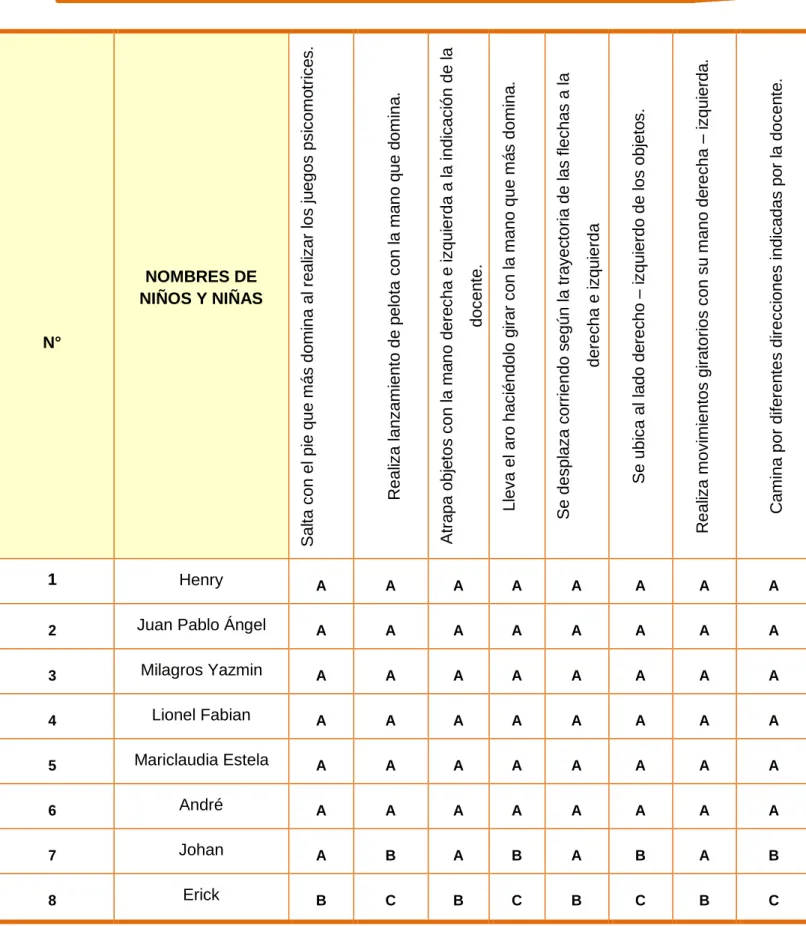 | N° | NOMBRES DE NIÑOS Y NIÑAS | Salta con el pie que más domina al realizar los juegos psicomotrices. | Realiza lanzamiento de pelota con la mano que domina. | Atrapa objetos con la mano derecha e izquierda a la indicación de la docente. | Lleva el aro haciéndolo girar con la mano que más domina. | Se desplaza corriendo según la trayectoria de las flechas a la derecha e izquierda | Se ubica al lado derecho – izquierdo de los objetos. | Realiza movimientos giratorios con su mano derecha – izquierda. | Camina por diferentes direcciones indicadas por la docente. |
|---|---|---|---|---|---|---|---|---|---|
| 1 | Henry | A | A | A | A | A | A | A | A |
| 2 | Juan Pablo Ángel | A | A | A | A | A | A | A | A |
| 3 | Milagros Yazmin | A | A | A | A | A | A | A | A |
| 4 | Lionel Fabian | A | A | A | A | A | A | A | A |
| 5 | Mariclaudia Estela | A | A | A | A | A | A | A | A |
| 6 | André | A | A | A | A | A | A | A | A |
| 7 | Johan | A | B | A | B | A | B | A | B |
| 8 | Erick | B | C | B | C | B | C | B | C |